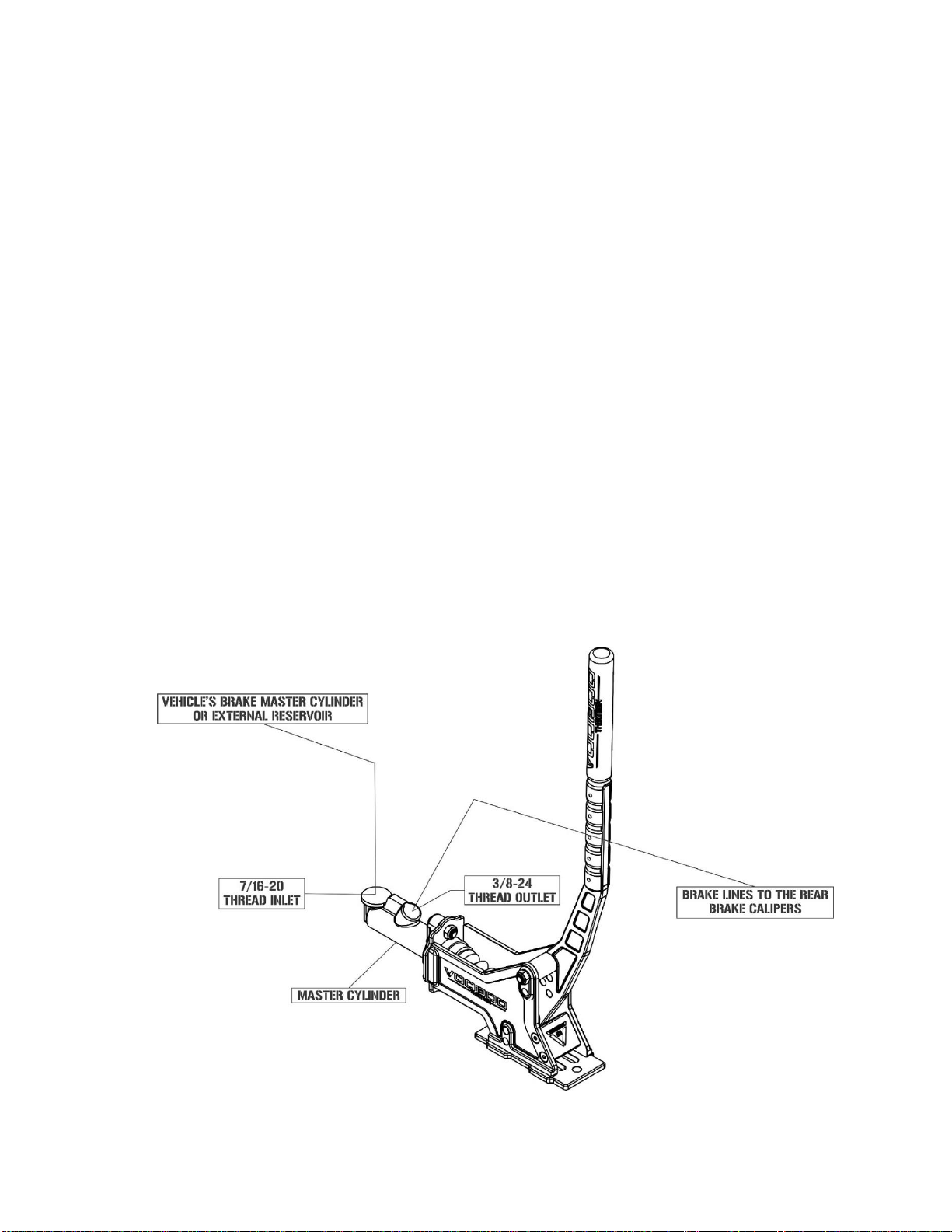 VEHICLE'S BRAKE MASTER CYLINDER OR EXTERNAL RESERVOIR

7/16-20 THREAD INLET

3/8-24 THREAD OUTLET

BRAKE LINES TO THE REAR BRAKE CALIPERS

MASTER CYLINDER

VOODOO

VOODOO